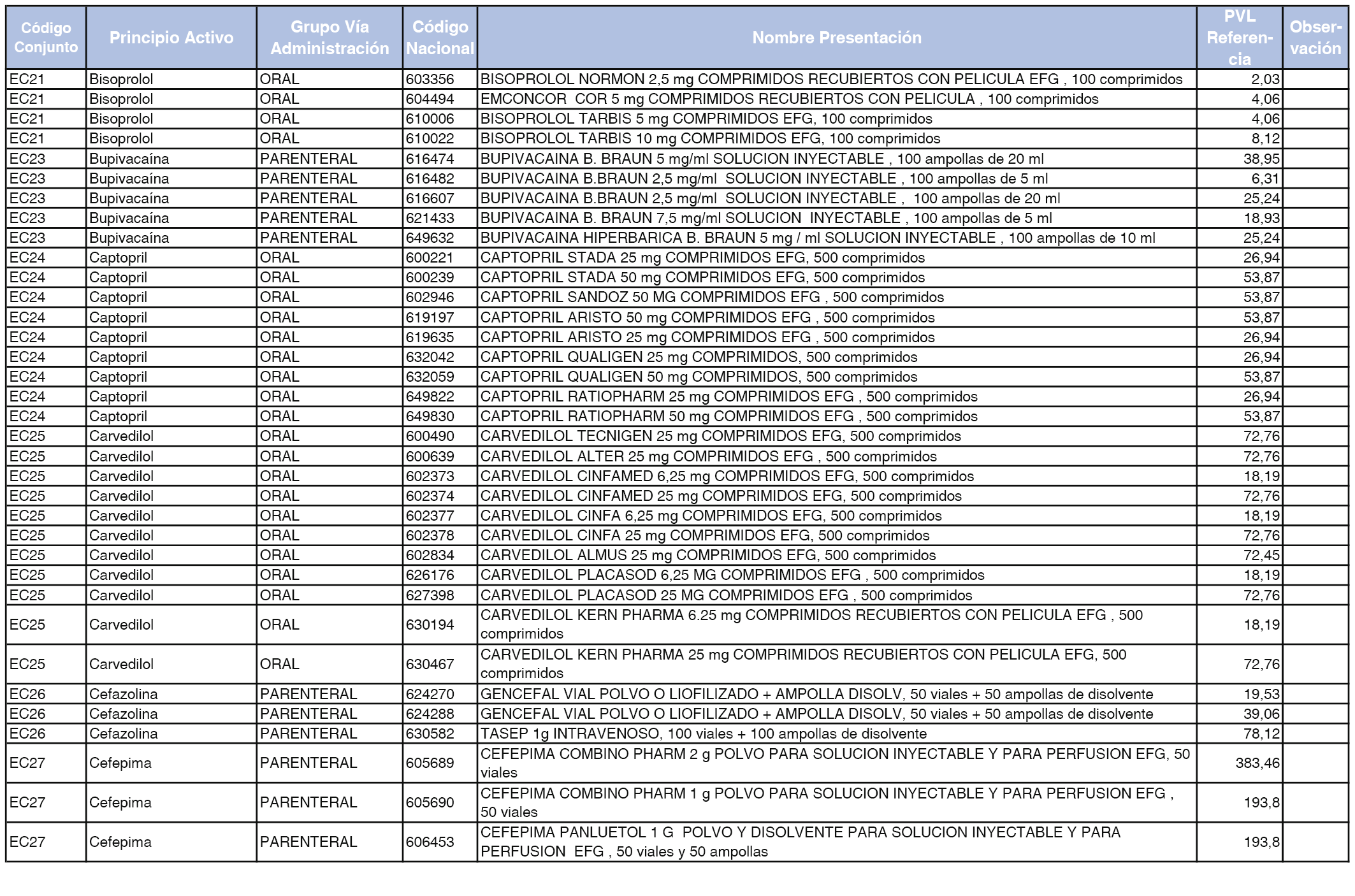 | Código Conjunto | Principio Activo | Grupo Vía Administración | Código Nacional | Nombre Presentación | PVL Referencia | Observación |
|---|---|---|---|---|---|---|
| EC21 | Bisoprolol | ORAL | 603356 | BISOPROLOL NORMON 2,5 mg COMPRIMIDOS RECUBIERTOS CON PELICULA EFG , 100 comprimidos | 2,03 | |
| EC21 | Bisoprolol | ORAL | 604494 | EMCONCOR COR 5 mg COMPRIMIDOS RECUBIERTOS CON PELICULA , 100 comprimidos | 4,06 | |
| EC21 | Bisoprolol | ORAL | 610006 | BISOPROLOL TARBIS 5 mg COMPRIMIDOS EFG, 100 comprimidos | 4,06 | |
| EC21 | Bisoprolol | ORAL | 610022 | BISOPROLOL TARBIS 10 mg COMPRIMIDOS EFG, 100 comprimidos | 8,12 | |
| EC23 | Bupivacaína | PARENTERAL | 616474 | BUPIVACAINA B. BRAUN 5 mg/ml SOLUCION INYECTABLE , 100 ampollas de 20 ml | 38,95 | |
| EC23 | Bupivacaína | PARENTERAL | 616482 | BUPIVACAINA B.BRAUN 2,5 mg/ml SOLUCION INYECTABLE , 100 ampollas de 5 ml | 6,31 | |
| EC23 | Bupivacaína | PARENTERAL | 616607 | BUPIVACAINA B.BRAUN 2,5 mg/ml SOLUCION INYECTABLE , 100 ampollas de 20 ml | 25,24 | |
| EC23 | Bupivacaína | PARENTERAL | 621433 | BUPIVACAINA B. BRAUN 7,5 mg/ml SOLUCION INYECTABLE , 100 ampollas de 5 ml | 18,93 | |
| EC23 | Bupivacaína | PARENTERAL | 649632 | BUPIVACAINA HIPERBARICA B. BRAUN 5 mg / ml SOLUCION INYECTABLE , 100 ampollas de 10 ml | 25,24 | |
| EC24 | Captopril | ORAL | 600221 | CAPTOPRIL STADA 25 mg COMPRIMIDOS EFG, 500 comprimidos | 26,94 | |
| EC24 | Captopril | ORAL | 600239 | CAPTOPRIL STADA 50 mg COMPRIMIDOS EFG, 500 comprimidos | 53,87 | |
| EC24 | Captopril | ORAL | 602946 | CAPTOPRIL SANDOZ 50 MG COMPRIMIDOS EFG , 500 comprimidos | 53,87 | |
| EC24 | Captopril | ORAL | 619197 | CAPTOPRIL ARISTO 50 mg COMPRIMIDOS EFG , 500 comprimidos | 53,87 | |
| EC24 | Captopril | ORAL | 619635 | CAPTOPRIL ARISTO 25 mg COMPRIMIDOS EFG , 500 comprimidos | 26,94 | |
| EC24 | Captopril | ORAL | 632042 | CAPTOPRIL QUALIGEN 25 mg COMPRIMIDOS, 500 comprimidos | 26,94 | |
| EC24 | Captopril | ORAL | 632059 | CAPTOPRIL QUALIGEN 50 mg COMPRIMIDOS, 500 comprimidos | 53,87 | |
| EC24 | Captopril | ORAL | 649822 | CAPTOPRIL RATIOPHARM 25 mg COMPRIMIDOS EFG , 500 comprimidos | 26,94 | |
| EC24 | Captopril | ORAL | 649830 | CAPTOPRIL RATIOPHARM 50 mg COMPRIMIDOS EFG , 500 comprimidos | 53,87 | |
| EC25 | Carvedilol | ORAL | 600490 | CARVEDILOL TECNIGEN 25 mg COMPRIMIDOS EFG, 500 comprimidos | 72,76 | |
| EC25 | Carvedilol | ORAL | 600639 | CARVEDILOL ALTER 25 mg COMPRIMIDOS EFG , 500 comprimidos | 72,76 | |
| EC25 | Carvedilol | ORAL | 602373 | CARVEDILOL CINFAMED 6,25 mg COMPRIMIDOS EFG, 500 comprimidos | 18,19 | |
| EC25 | Carvedilol | ORAL | 602374 | CARVEDILOL CINFAMED 25 mg COMPRIMIDOS EFG, 500 comprimidos | 72,76 | |
| EC25 | Carvedilol | ORAL | 602377 | CARVEDILOL CINFA 6,25 mg COMPRIMIDOS EFG, 500 comprimidos | 18,19 | |
| EC25 | Carvedilol | ORAL | 602378 | CARVEDILOL CINFA 25 mg COMPRIMIDOS EFG, 500 comprimidos | 72,76 | |
| EC25 | Carvedilol | ORAL | 602834 | CARVEDILOL ALMUS 25 mg COMPRIMIDOS EFG, 500 comprimidos | 72,45 | |
| EC25 | Carvedilol | ORAL | 626176 | CARVEDILOL PLACASOD 6,25 MG COMPRIMIDOS EFG , 500 comprimidos | 18,19 | |
| EC25 | Carvedilol | ORAL | 627398 | CARVEDILOL PLACASOD 25 MG COMPRIMIDOS EFG , 500 comprimidos | 72,76 | |
| EC25 | Carvedilol | ORAL | 630194 | CARVEDILOL KERN PHARMA 6.25 mg COMPRIMIDOS RECUBIERTOS CON PELICULA EFG , 500 comprimidos | 18,19 | |
| EC25 | Carvedilol | ORAL | 630467 | CARVEDILOL KERN PHARMA 25 mg COMPRIMIDOS RECUBIERTOS CON PELICULA EFG, 500 comprimidos | 72,76 | |
| EC26 | Cefazolina | PARENTERAL | 624270 | GENCEFAL VIAL POLVO O LIOFILIZADO + AMPOLLA DISOLV, 50 viales + 50 ampollas de disolvente | 19,53 | |
| EC26 | Cefazolina | PARENTERAL | 624288 | GENCEFAL VIAL POLVO O LIOFILIZADO + AMPOLLA DISOLV, 50 viales + 50 ampollas de disolvente | 39,06 | |
| EC26 | Cefazolina | PARENTERAL | 630582 | TASEP 1g INTRAVENOSO, 100 viales + 100 ampollas de disolvente | 78,12 | |
| EC27 | Cefepima | PARENTERAL | 605689 | CEFEPIMA COMBINO PHARM 2 g POLVO PARA SOLUCION INYECTABLE Y PARA PERFUSION EFG, 50 viales | 383,46 | |
| EC27 | Cefepima | PARENTERAL | 605690 | CEFEPIMA COMBINO PHARM 1 g POLVO PARA SOLUCION INYECTABLE Y PARA PERFUSION EFG , 50 viales | 193,8 | |
| EC27 | Cefepima | PARENTERAL | 606453 | CEFEPIMA PANLUETOL 1 G POLVO Y DISOLVENTE PARA SOLUCION INYECTABLE Y PARA PERFUSION EFG , 50 viales y 50 ampollas | 193,8 | |